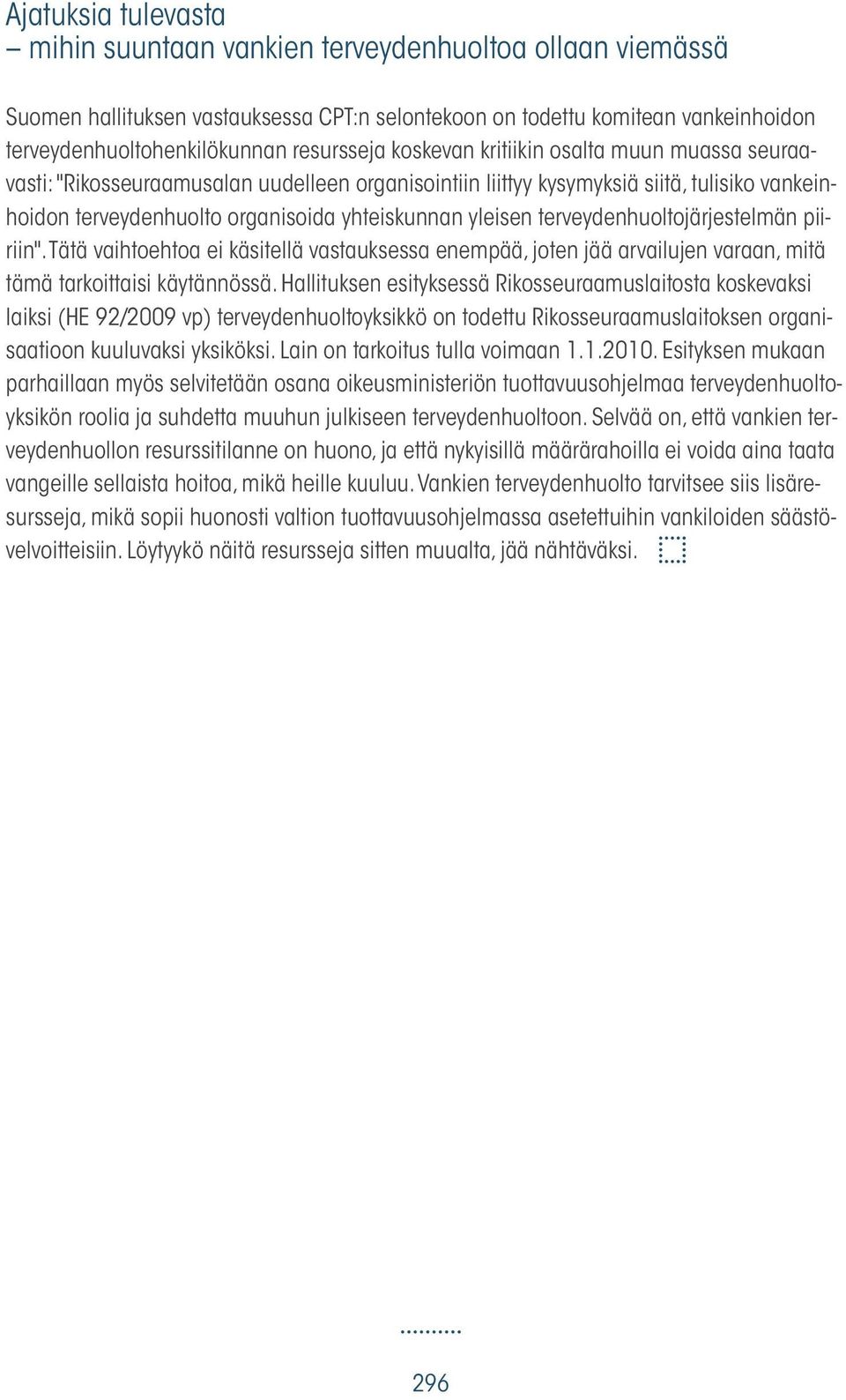 Ajatuksia tulevasta
– mihin suuntaan vankien terveydenhuoltoa ollaan viemässä

Suomen hallituksen vastauksessa CPT:n selontekoon on todettu komitean vankeinhoidon terveydenhuoltohenkilökunnan resursseja koskevan kritiikin osalta muun muassa seuraavasti: "Rikosseuraamusalan uudelleen organisointiin liittyy kysymyksiä siitä, tulisiko vankeinhoidon terveydenhuolto organisoida yhteiskunnan yleisen terveydenhuoltojärjestelmän piiriin". Tätä vaihtoehtoa ei käsitellä vastauksessa enempää, joten jää arvailujen varaan, mitä tämä tarkoittaisi käytännössä. Hallituksen esityksessä Rikosseuraamuslaitosta koskevaksi laiksi (HE 92/2009 vp) terveydenhuoltoyksikkö on todettu Rikosseuraamuslaitoksen organisaatioon kuuluvaksi yksiköksi. Lain on tarkoitus tulla voimaan 1.1.2010. Esityksen mukaan parhaillaan myös selvitetään osana oikeusministeriön tuottavuusohjelmaa terveydenhuoltoyksikön roolia ja suhdetta muuhun julkiseen terveydenhuoltoon. Selvää on, että vankien terveydenhuollon resurssitilanne on huono, ja että nykyisillä määrärahoilla ei voida aina taata vangeille sellaista hoitoa, mikä heille kuuluu. Vankien terveydenhuolto tarvitsee siis lisäresursseja, mikä sopii huonosti valtion tuottavuusohjelmassa asetettuihin vankiloiden säästövelvoitteisiin. Löytyykö näitä resursseja sitten muualta, jää nähtäväksi.

296